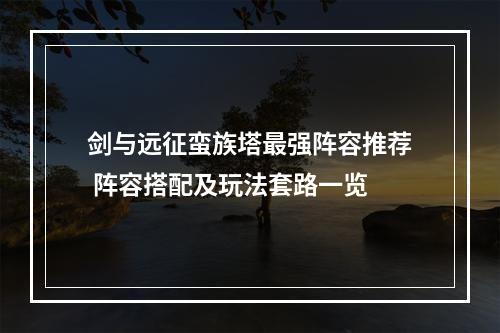 剑与远征蛮族塔最强阵容推荐
阵容搭配及玩法套路一览